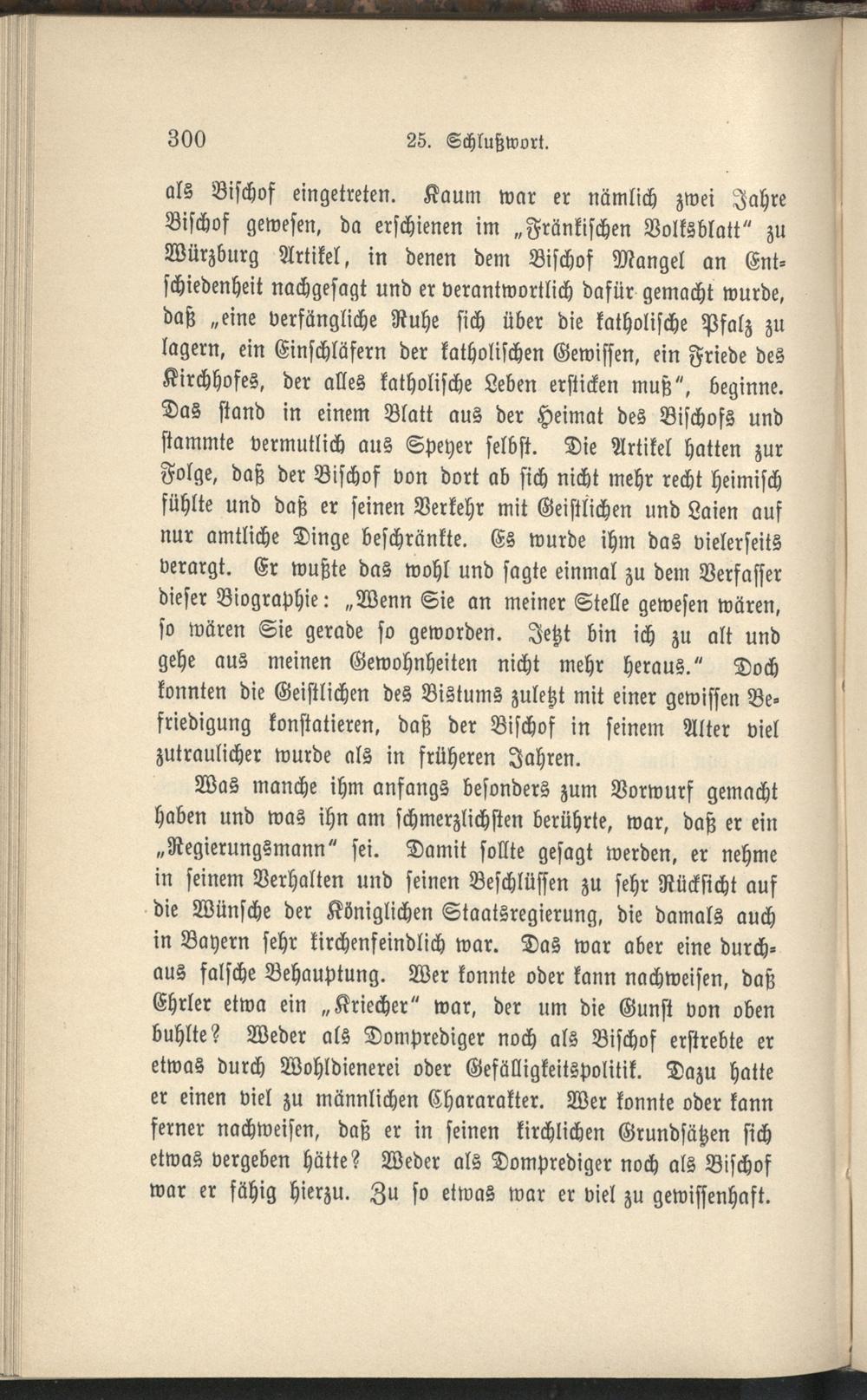 300 25. Schlußwort.

als Bischof eingetreten. Kaum war er nämlich zwei Jahre Bischof gewesen, da erschienen im „Fränkischen Volksblatt“ zu Würzburg Artikel, in denen dem Bischof Mangel an Entschiedenheit nachgesagt und er verantwortlich dafür gemacht wurde, daß „eine verfängliche Ruhe sich über die katholische Pfalz zu lagern, ein Einschläfern der katholischen Gewissen, ein Friede des Kirchhofes, der alles katholische Leben ersticken muß“, beginne. Das stand in einem Blatt aus der Heimat des Bischofs und stammte vermutlich aus Speyer selbst. Die Artikel hatten zur Folge, daß der Bischof von dort ab sich nicht mehr recht heimisch fühlte und daß er seinen Verkehr mit Geistlichen und Laien auf nur amtliche Dinge beschränkte. Es wurde ihm das vielerseits verargt. Er wußte das wohl und sagte einmal zu dem Verfasser dieser Biographie: „Wenn Sie an meiner Stelle gewesen wären, so wären Sie gerade so geworden. Jetzt bin ich zu alt und gehe aus meinen Gewohnheiten nicht mehr heraus.“ Doch konnten die Geistlichen des Bistums zuletzt mit einer gewissen Befriedigung konstatieren, daß der Bischof in seinem Alter viel zutraulicher wurde als in früheren Jahren.

Was manche ihm anfangs besonders zum Vorwurf gemacht haben und was ihn am schmerzlichsten berührte, war, daß er ein „Regierungsmann“ sei. Damit sollte gesagt werden, er nehme in seinem Verhalten und seinen Beschlüssen zu sehr Rücksicht auf die Wünsche der Königlichen Staatsregierung, die damals auch in Bayern sehr kirchenfeindlich war. Das war aber eine durchaus falsche Behauptung. Wer konnte oder kann nachweisen, daß Ehrler etwa ein „Kriecher“ war, der um die Gunst von oben buhlte? Weder als Domprediger noch als Bischof erstrebte er etwas durch Wohldienerei oder Gefälligkeitspolitik. Dazu hatte er einen viel zu männlichen Chararakter. Wer konnte oder kann ferner nachweisen, daß er in seinen kirchlichen Grundsätzen sich etwas vergeben hätte? Weder als Domprediger noch als Bischof war er fähig hierzu. Zu so etwas war er viel zu gewissenhaft.